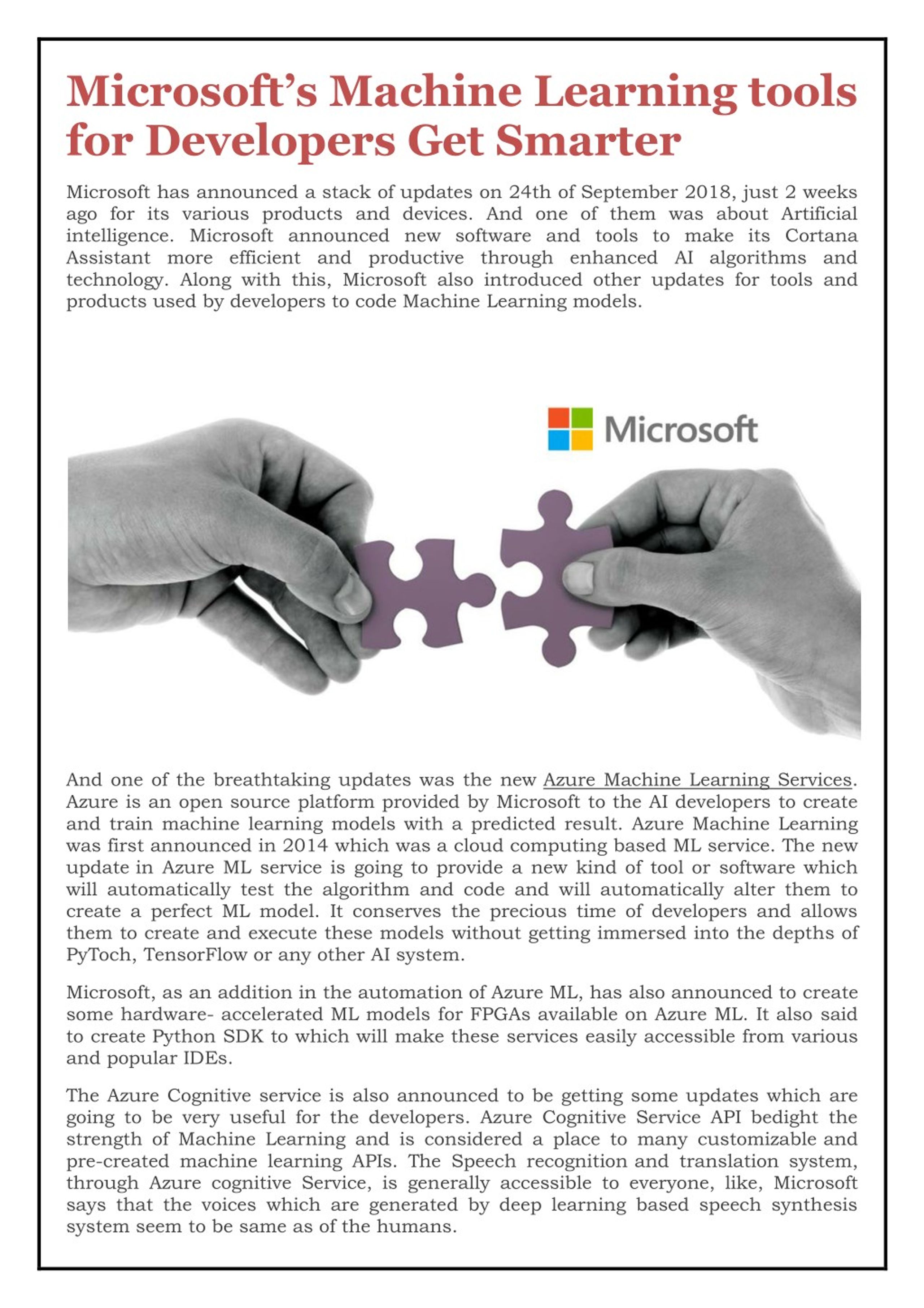 Microsoft's Machine Learning tools for Developers Get Smarter

Microsoft has announced a stack of updates on 24th of September 2018, just 2 weeks ago for its various products and devices. And one of them was about Artificial intelligence. Microsoft announced new software and tools to make its Cortana Assistant more efficient and productive through enhanced AI algorithms and technology. Along with this, Microsoft also introduced other updates for tools and products used by developers to code Machine Learning models.

Microsoft

And one of the breathtaking updates was the new Azure Machine Learning Services. Azure is an open source platform provided by Microsoft to the AI developers to create and train machine learning models with a predicted result. Azure Machine Learning was first announced in 2014 which was a cloud computing based ML service. The new update in Azure ML service is going to provide a new kind of tool or software which will automatically test the algorithm and code and will automatically alter them to create a perfect ML model. It conserves the precious time of developers and allows them to create and execute these models without getting immersed into the depths of PyToch, TensorFlow or any other AI system.

Microsoft, as an addition in the automation of Azure ML, has also announced to create some hardware- accelerated ML models for FPGAs available on Azure ML. It also said to create Python SDK to which will make these services easily accessible from various and popular IDEs.

The Azure Cognitive service is also announced to be getting some updates which are going to be very useful for the developers. Azure Cognitive Service API bedight the strength of Machine Learning and is considered a place to many customizable and pre-created machine learning APIs. The Speech recognition and translation system, through Azure cognitive Service, is generally accessible to everyone, like, Microsoft says that the voices which are generated by deep learning based speech synthesis system seem to be same as of the humans.